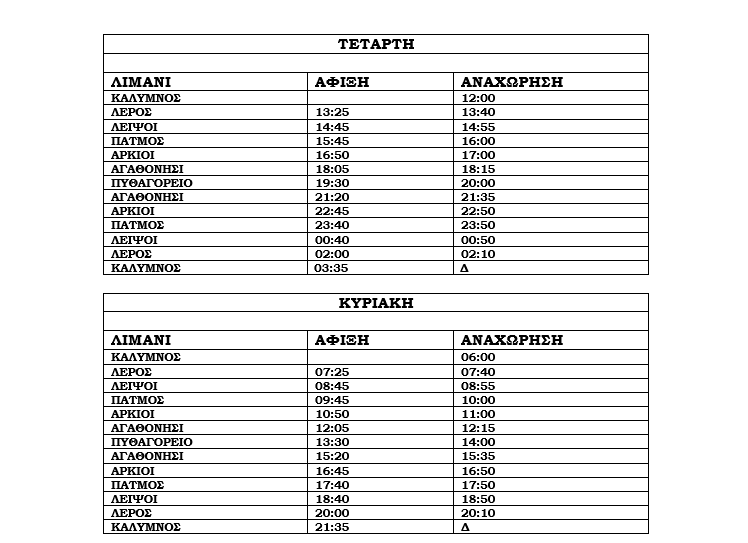 ΤΕΤΑΡΤΗ

| ΛΙΜΑΝΙ | ΑΦΙΞΗ | ΑΝΑΧΩΡΗΣΗ |
|---|---|---|
| ΚΑΛΥΜΝΟΣ | | 12:00 |
| ΛΕΡΟΣ | 13:25 | 13:40 |
| ΛΕΙΨΟΙ | 14:45 | 14:55 |
| ΠΑΤΜΟΣ | 15:45 | 16:00 |
| ΑΡΚΙΟΙ | 16:50 | 17:00 |
| ΑΓΑΘΟΝΗΣΙ | 18:05 | 18:15 |
| ΠΥΘΑΓΟΡΕΙΟ | 19:30 | 20:00 |
| ΑΓΑΘΟΝΗΣΙ | 21:20 | 21:35 |
| ΑΡΚΙΟΙ | 22:45 | 22:50 |
| ΠΑΤΜΟΣ | 23:40 | 23:50 |
| ΛΕΙΨΟΙ | 00:40 | 00:50 |
| ΛΕΡΟΣ | 02:00 | 02:10 |
| ΚΑΛΥΜΝΟΣ | 03:35 | Δ |

ΚΥΡΙΑΚΗ

| ΛΙΜΑΝΙ | ΑΦΙΞΗ | ΑΝΑΧΩΡΗΣΗ |
|---|---|---|
| ΚΑΛΥΜΝΟΣ | | 06:00 |
| ΛΕΡΟΣ | 07:25 | 07:40 |
| ΛΕΙΨΟΙ | 08:45 | 08:55 |
| ΠΑΤΜΟΣ | 09:45 | 10:00 |
| ΑΡΚΙΟΙ | 10:50 | 11:00 |
| ΑΓΑΘΟΝΗΣΙ | 12:05 | 12:15 |
| ΠΥΘΑΓΟΡΕΙΟ | 13:30 | 14:00 |
| ΑΓΑΘΟΝΗΣΙ | 15:20 | 15:35 |
| ΑΡΚΙΟΙ | 16:45 | 16:50 |
| ΠΑΤΜΟΣ | 17:40 | 17:50 |
| ΛΕΙΨΟΙ | 18:40 | 18:50 |
| ΛΕΡΟΣ | 20:00 | 20:10 |
| ΚΑΛΥΜΝΟΣ | 21:35 | Δ |